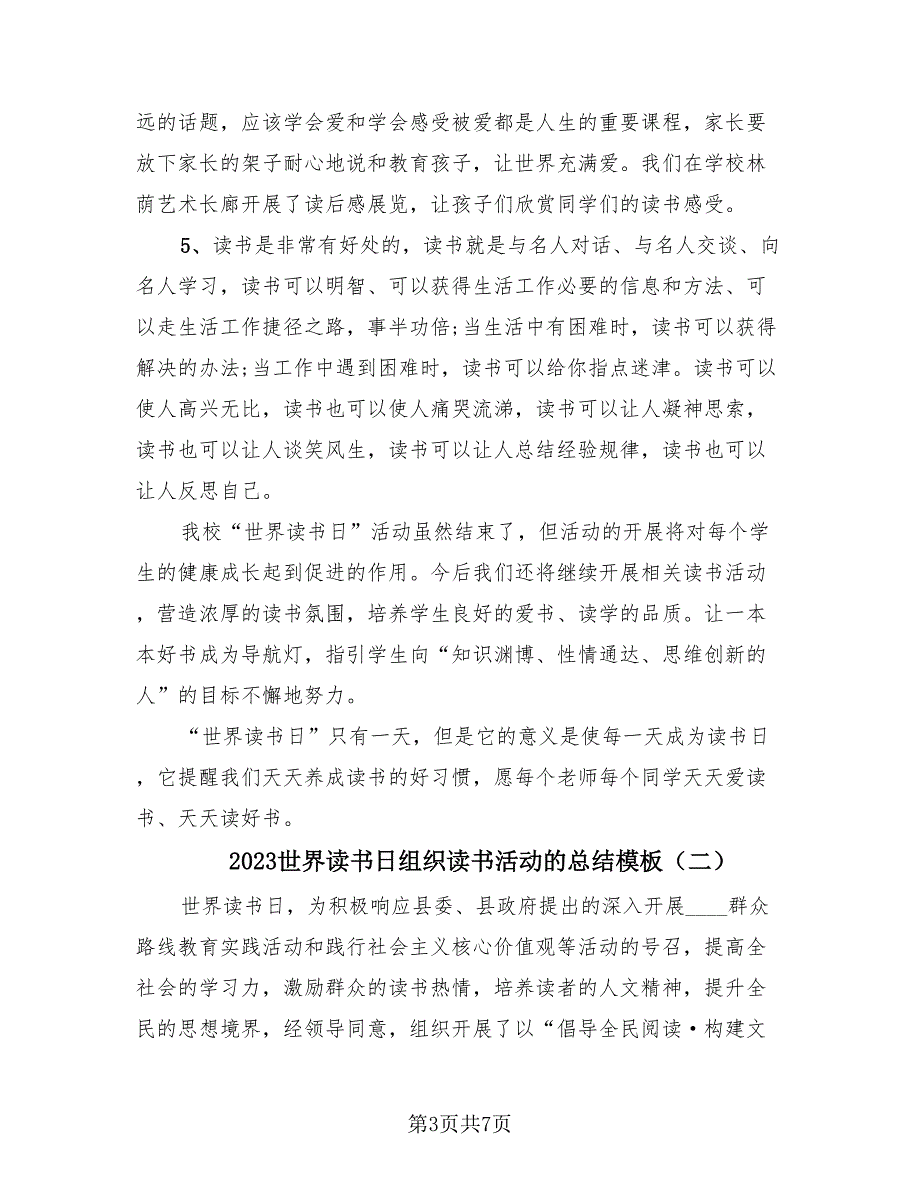 远的话题，应该学会爱和学会感受被爱都是人生的重要课程，家长要放下家长的架子耐心地说和教育孩子，让世界充满爱。我们在学校林荫艺术长廊开展了读后感展览，让孩子们欣赏同学们的读书感受。

5、读书是非常有好处的，读书就是与名人对话、与名人交谈、向名人学习，读书可以明智、可以获得生活工作必要的信息和方法、可以走生活工作捷径之路，事半功倍;当生活中有困难时，读书可以获得解决的办法;当工作中遇到困难时，读书可以给你指点迷津。读书可以使人高兴无比，读书也可以使人痛哭流涕，读书可以让人凝神思索，读书也可以让人谈笑风生，读书可以让人总结经验规律，读书也可以让人反思自己。

我校“世界读书日”活动虽然结束了，但活动的开展将对每个学生的健康成长起到促进的作用。今后我们还将继续开展相关读书活动，营造浓厚的读书氛围，培养学生良好的爱书、读学的品质。让一本本好书成为导航灯，指引学生向“知识渊博、性情通达、思维创新的人”的目标不懈地努力。

“世界读书日”只有一天，但是它的意义是使每一天成为读书日，它提醒我们天天养成读书的好习惯，愿每个老师每个同学天天爱读书、天天读好书。

2023世界读书日组织读书活动的总结模板（二）

世界读书日，为积极响应县委、县政府提出的深入开展____群众路线教育实践活动和践行社会主义核心价值观等活动的号召，提高全社会的学习力，激励群众的读书热情，培养读者的人文精神，提升全民的思想境界，经领导同意，组织开展了以“倡导全民阅读·构建文

第3页共7页